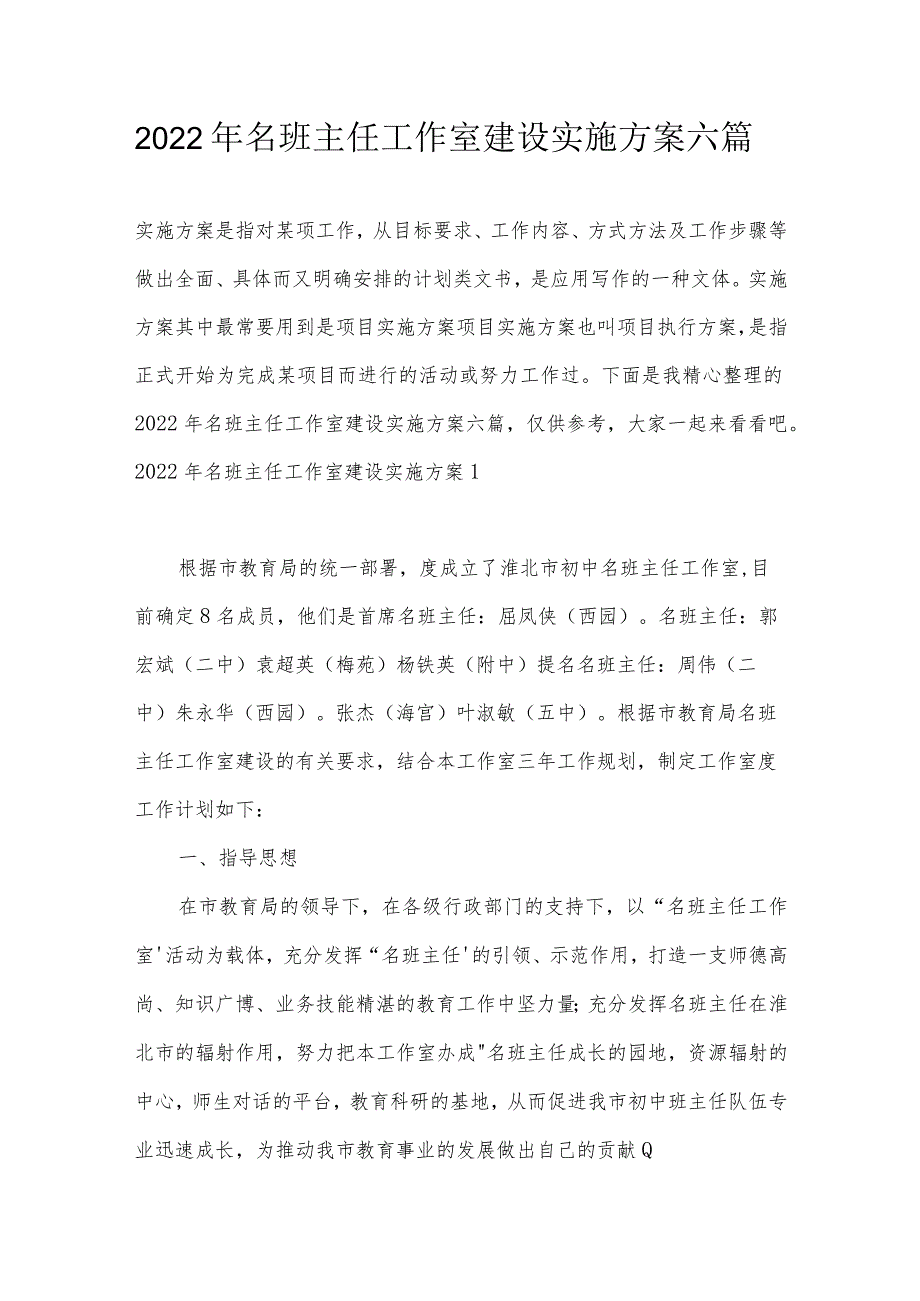 2022年名班主任工作室建设实施方案六篇

实施方案是指对某项工作，从目标要求、工作内容、方式方法及工作步骤等做出全面、具体而又明确安排的计划类文书，是应用写作的一种文体。实施方案其中最常要用到是项目实施方案项目实施方案也叫项目执行方案，是指正式开始为完成某项目而进行的活动或努力工作过。下面是我精心整理的2022年名班主任工作室建设实施方案六篇，仅供参考，大家一起来看看吧。

2022年名班主任工作室建设实施方案1

根据市教育局的统一部署，度成立了淮北市初中名班主任工作室,目前确定8名成员，他们是首席名班主任：屈凤侠（西园）。名班主任：郭宏斌（二中）袁超英（梅苑）杨铁英（附中）提名名班主任：周伟（二中）朱永华（西园）。张杰（海宫）叶淑敏（五中）。根据市教育局名班主任工作室建设的有关要求，结合本工作室三年工作规划，制定工作室度工作计划如下：

一、指导思想

在市教育局的领导下，在各级行政部门的支持下，以“名班主任工作室'活动为载体，充分发挥“名班主任'的引领、示范作用，打造一支师德高尚、知识广博、业务技能精湛的教育工作中坚力量;充分发挥名班主任在淮北市的辐射作用，努力把本工作室办成"名班主任成长的园地，资源辐射的中心，师生对话的平台，教育科研的基地，从而促进我市初中班主任队伍专业迅速成长，为推动我市教育事业的发展做出自己的贡献Q